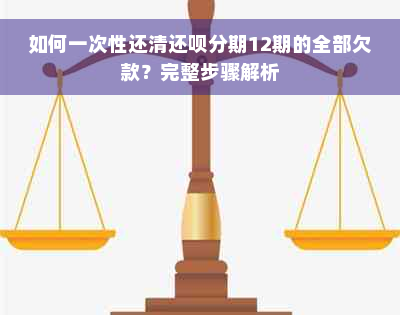 如何一次性还清还呗分期12期的全部欠款？完整步骤解析